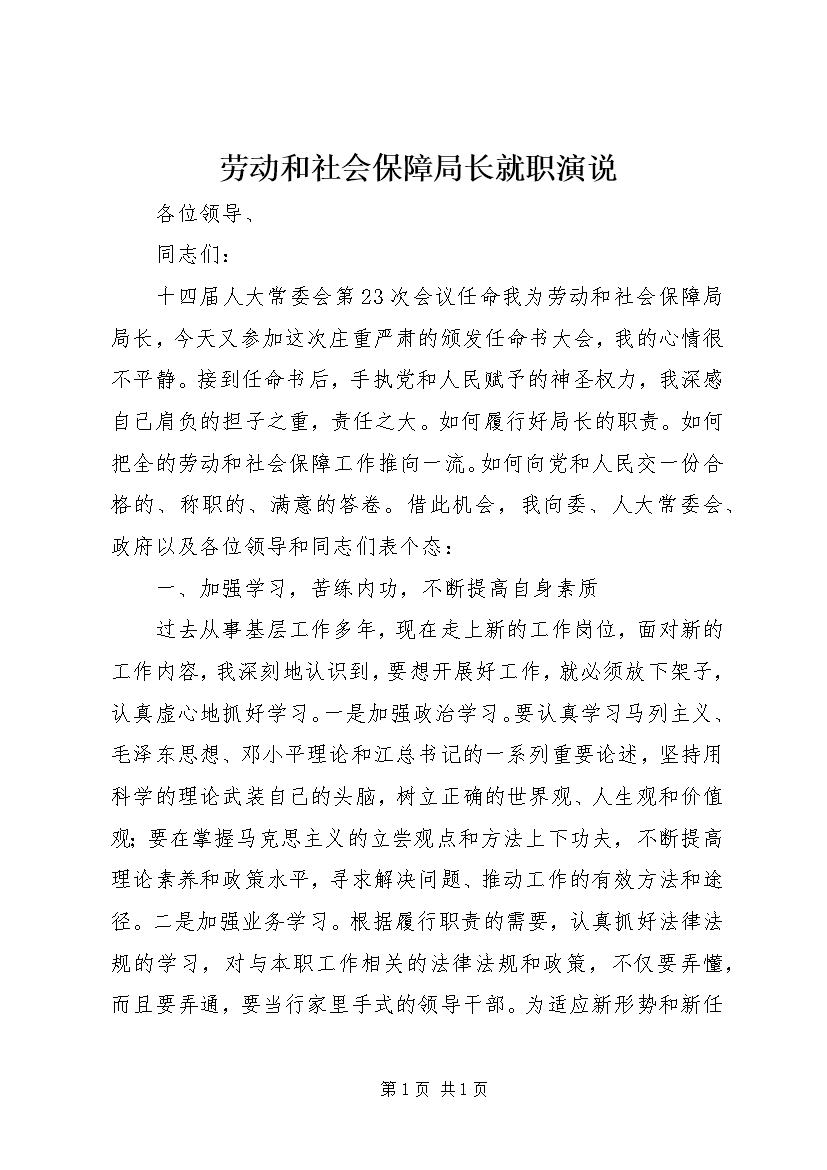 劳动和社会保障局长就职演说

各位领导、

同志们：

十四届人大常委会第23次会议任命我为劳动和社会保障局局长，今天又参加这次庄重严肃的颁发任命书大会，我的心情很不平静。接到任命书后，手执党和人民赋予的神圣权力，我深感自己肩负的担子之重，责任之大。如何履行好局长的职责。如何把全的劳动和社会保障工作推向一流。如何向党和人民交一份合格的、称职的、满意的答卷。借此机会，我向委、人大常委会、政府以及各位领导和同志们表个态：

一、加强学习，苦练内功，不断提高自身素质

过去从事基层工作多年，现在走上新的工作岗位，面对新的工作内容，我深刻地认识到，要想开展好工作，就必须放下架子，认真虚心地抓好学习。一是加强政治学习。要认真学习马列主义、毛泽东思想、邓小平理论和江总书记的一系列重要论述，坚持用科学的理论武装自己的头脑，树立正确的世界观、人生观和价值观；要在掌握马克思主义的立尝观点和方法上下功夫，不断提高理论素养和政策水平，寻求解决问题、推动工作的有效方法和途径。二是加强业务学习。根据履行职责的需要，认真抓好法律法规的学习，对与本职工作相关的法律法规和政策，不仅要弄懂，而且要弄通，要当行家里手式的领导干部。为适应新形势和新任

第1页 共1页